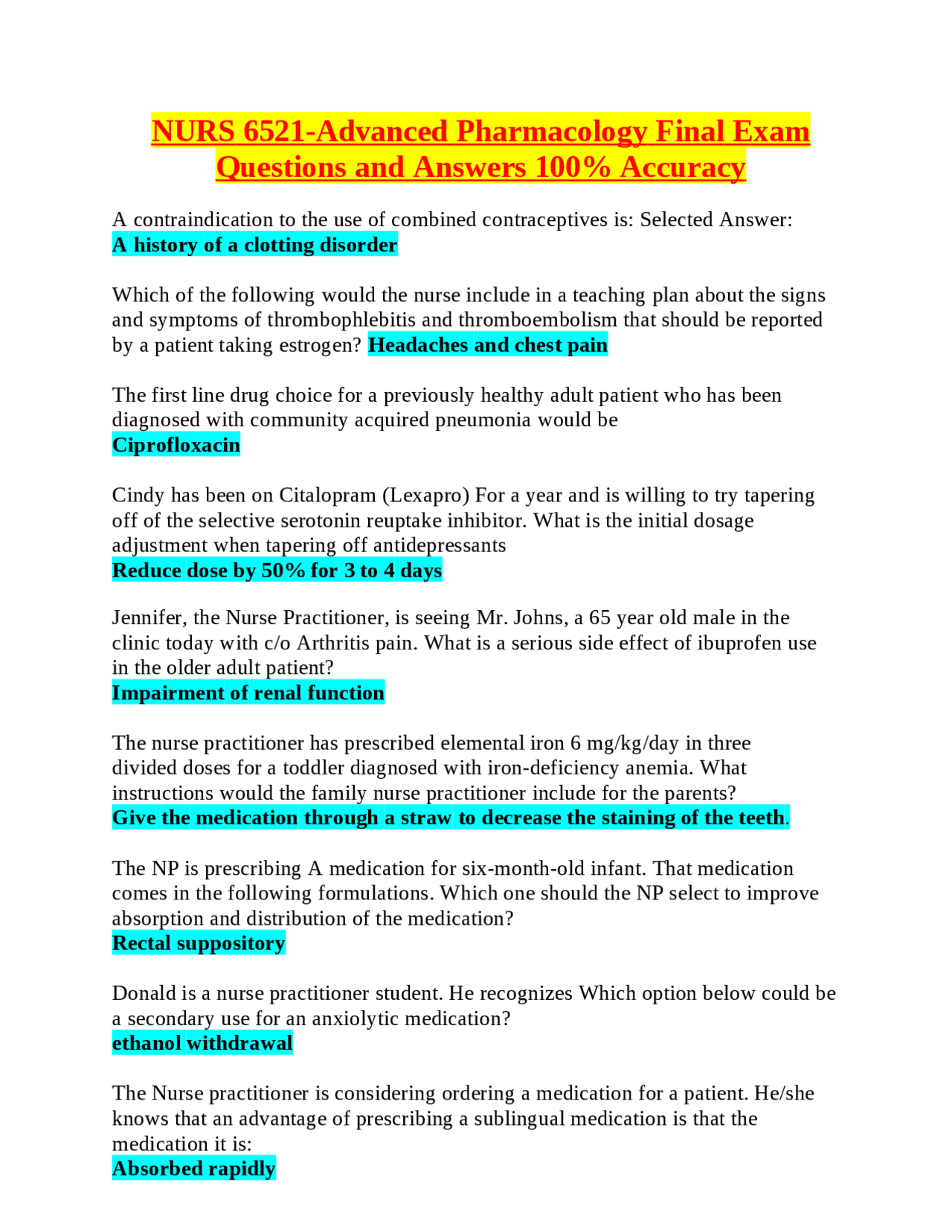 NURS 6521-Advanced Pharmacology Final Exam Questions and Answers 100% Accuracy

A contraindication to the use of combined contraceptives is: Selected Answer: A history of a clotting disorder

Which of the following would the nurse include in a teaching plan about the signs and symptoms of thrombophlebitis and thromboembolism that should be reported by a patient taking estrogen? Headaches and chest pain

The first line drug choice for a previously healthy adult patient who has been diagnosed with community acquired pneumonia would be
Ciprofloxacin

Cindy has been on Citalopram (Lexapro) For a year and is willing to try tapering off of the selective serotonin reuptake inhibitor. What is the initial dosage adjustment when tapering off antidepressants
Reduce dose by 50% for 3 to 4 days

Jennifer, the Nurse Practitioner, is seeing Mr. Johns, a 65 year old male in the clinic today with c/o Arthritis pain. What is a serious side effect of ibuprofen use in the older adult patient?
Impairment of renal function

The nurse practitioner has prescribed elemental iron 6 mg/kg/day in three divided doses for a toddler diagnosed with iron-deficiency anemia. What instructions would the family nurse practitioner include for the parents?
Give the medication through a straw to decrease the staining of the teeth.

The NP is prescribing A medication for six-month-old infant. That medication comes in the following formulations. Which one should the NP select to improve absorption and distribution of the medication?
Rectal suppository

Donald is a nurse practitioner student. He recognizes Which option below could be a secondary use for an anxiolytic medication?
ethanol withdrawal

The Nurse practitioner is considering ordering a medication for a patient. He/she knows that an advantage of prescribing a sublingual medication is that the medication it is:
Absorbed rapidly